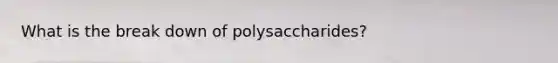 What is the break down of polysaccharides?